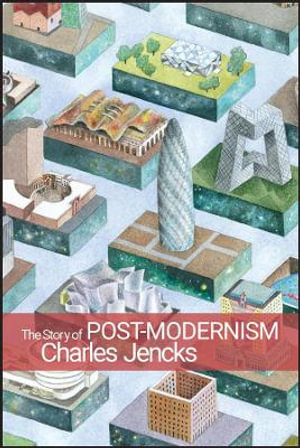 The Story of POST-MODERNISM
Charles Jencks